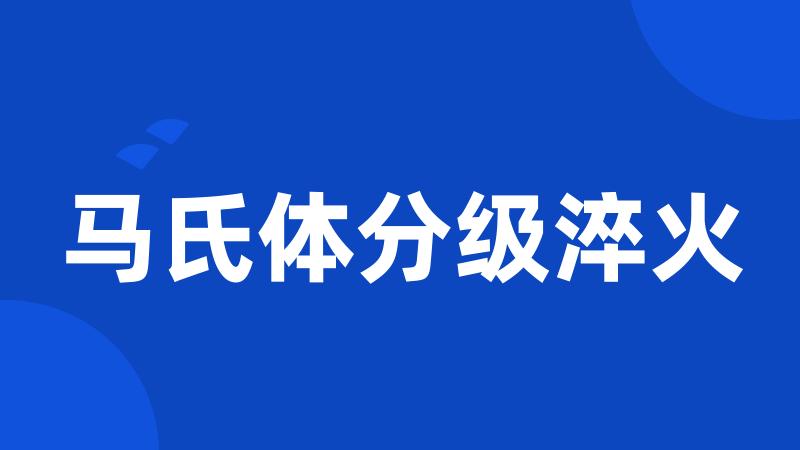 马氏体分级淬火